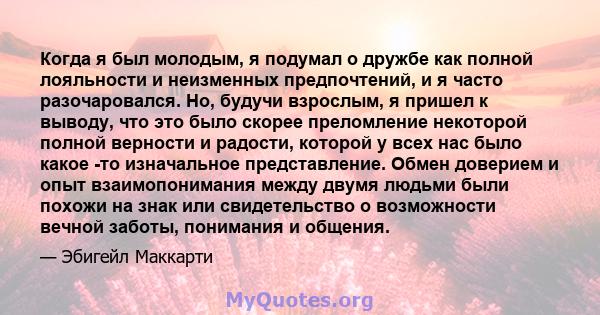 Когда я был молодым, я подумал о дружбе как полной лояльности и неизменных предпочтений, и я часто разочаровался. Но, будучи взрослым, я пришел к выводу, что это было скорее преломление некоторой полной верности и радости, которой у всех нас было какое -то изначальное представление. Обмен доверием и опыт взаимопонимания между двумя людьми были похожи на знак или свидетельство о возможности вечной заботы, понимания и общения.

— Эбигейл Маккарти

MyQuotes.org